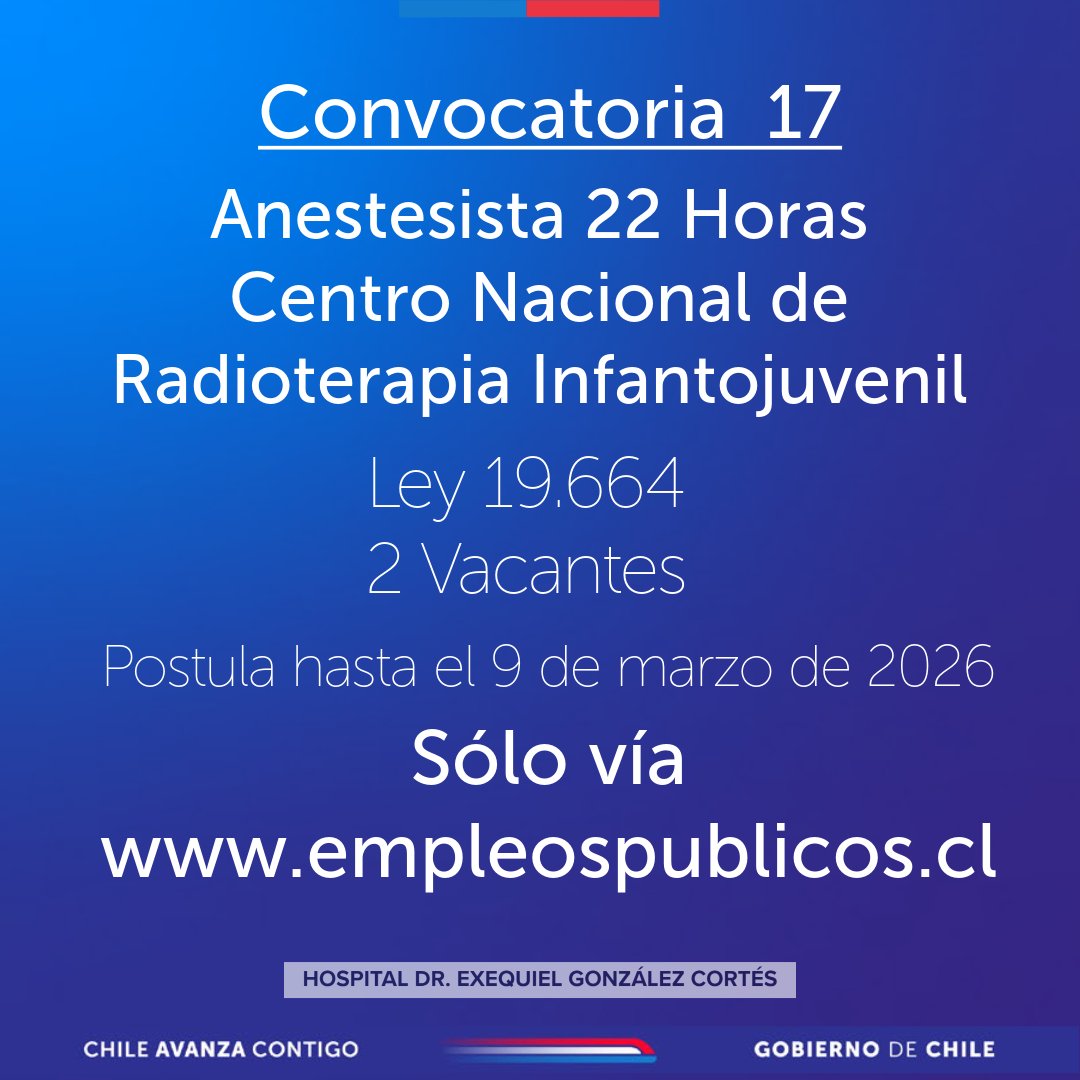 Convocatoria 17

Anestesista 22 Horas
Centro Nacional de
Radioterapia Infantojuvenil

Ley 19.664
2 Vacantes

Postula hasta el 9 de marzo de 2026

Sólo vía
www.empleospublicos.cl

HOSPITAL DR. EXEQUIEL GONZÁLEZ CORTÉS

CHILE AVANZA CONTIGO

GOBIERNO DE CHILE